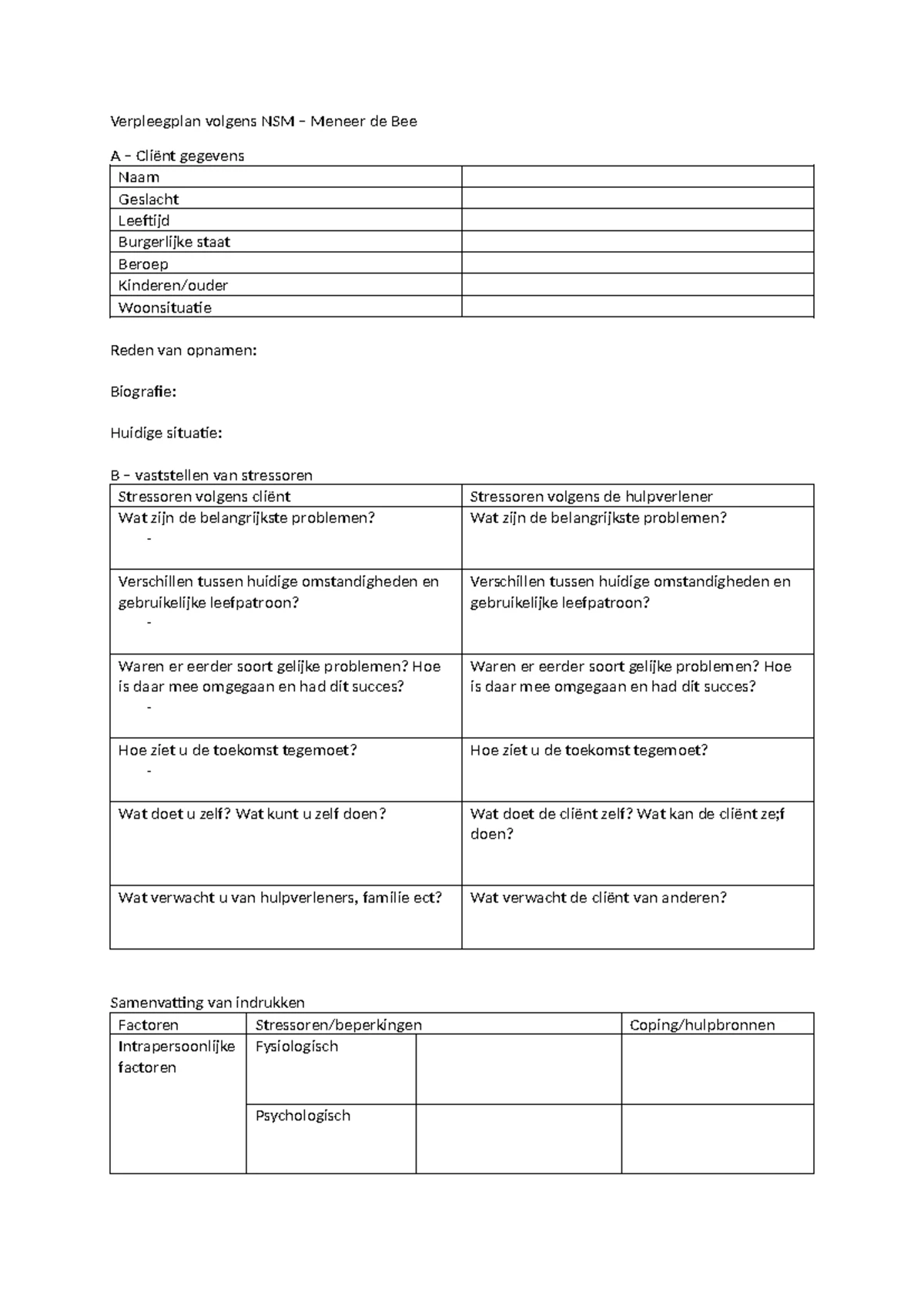 Verpleegplan volgens NSM – Meneer de Bee

A – Cliënt gegevens

| Naam | |
|---|---|
| Geslacht | |
| Leeftijd | |
| Burgerlijke staat | |
| Beroep | |
| Kinderen/ouder | |
| Woonsituatie | |

Reden van opnamen:

Biografie:

Huidige situatie:

B – vaststellen van stressoren

| Stressoren volgens cliënt | Stressoren volgens de hulpverlener |
|---|---|
| Wat zijn de belangrijkste problemen? - | Wat zijn de belangrijkste problemen? |
| Verschillen tussen huidige omstandigheden en gebruikelijke leefpatroon? - | Verschillen tussen huidige omstandigheden en gebruikelijke leefpatroon? |
| Waren er eerder soort gelijke problemen? Hoe is daar mee omgegaan en had dit succes? - | Waren er eerder soort gelijke problemen? Hoe is daar mee omgegaan en had dit succes? |
| Hoe ziet u de toekomst tegemoet? - | Hoe ziet u de toekomst tegemoet? |
| Wat doet u zelf? Wat kunt u zelf doen? | Wat doet de cliënt zelf? Wat kan de cliënt ze;f doen? |
| Wat verwacht u van hulpverleners, familie ect? | Wat verwacht de cliënt van anderen? |

Samenvatting van indrukken

| Factoren | Stressoren/beperkingen | | Coping/hulpbronnen |
|---|---|---|---|
| Intrapersoonlijke factoren | Fysiologisch | | |
| | Psychologisch | | |